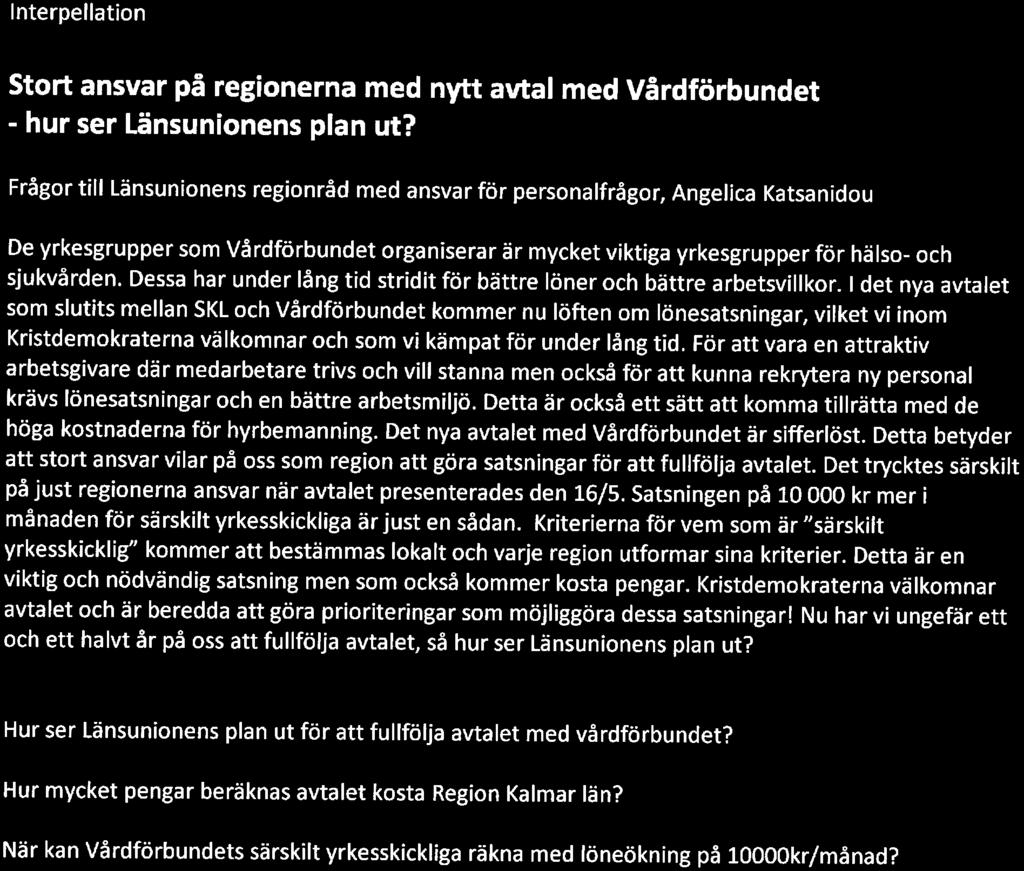 Interpellation

Stort ansvar på regionerna med nytt avtal med Vårdförbundet - hur ser Länsunionens plan ut?

Frågor till Länsunionens regionråd med ansvar för personalfrågor, Angelica Katsanidou

De yrkesgrupper som Vårdförbundet organiserar är mycket viktiga yrkesgrupper för hälso- och sjukvården. Dessa har under lång tid stridit för bättre löner och bättre arbetsvillkor. I det nya avtalet som slutits mellan SKL och Vårdförbundet kommer nu löften om lönesatsningar, vilket vi inom Kristdemokraterna välkomnar och som vi kämpat för under lång tid. För att vara en attraktiv arbetsgivare där medarbetare trivs och vill stanna men också för att kunna rekrytera ny personal krävs lönesatsningar och en bättre arbetsmiljö. Detta är också ett sätt att komma tillrätta med de höga kostnaderna för hyrbemanning. Det nya avtalet med Vårdförbundet är sifferlöst. Detta betyder att stort ansvar vilar på oss som region att göra satsningar för att fullfölja avtalet. Det trycktes särskilt på just regionerna ansvar när avtalet presenterades den 16/5. Satsningen på 10 000 kr mer i månaden för särskilt yrkesskickliga är just en sådan. Kriterierna för vem som är "särskilt yrkesskicklig" kommer att bestämmas lokalt och varje region utformar sina kriterier. Detta är en viktig och nödvändig satsning men som också kommer kosta pengar. Kristdemokraterna välkomnar avtalet och är beredda att göra prioriteringar som möjliggöra dessa satsningar! Nu har vi ungefär ett och ett halvt år på oss att fullfölja avtalet, så hur ser Länsunionens plan ut?

Hur ser Länsunionens plan ut för att fullfölja avtalet med vårdförbundet?

Hur mycket pengar beräknas avtalet kosta Region Kalmar län?

När kan Vårdförbundets särskilt yrkesskickliga räkna med löneökning på 10000kr/månad?